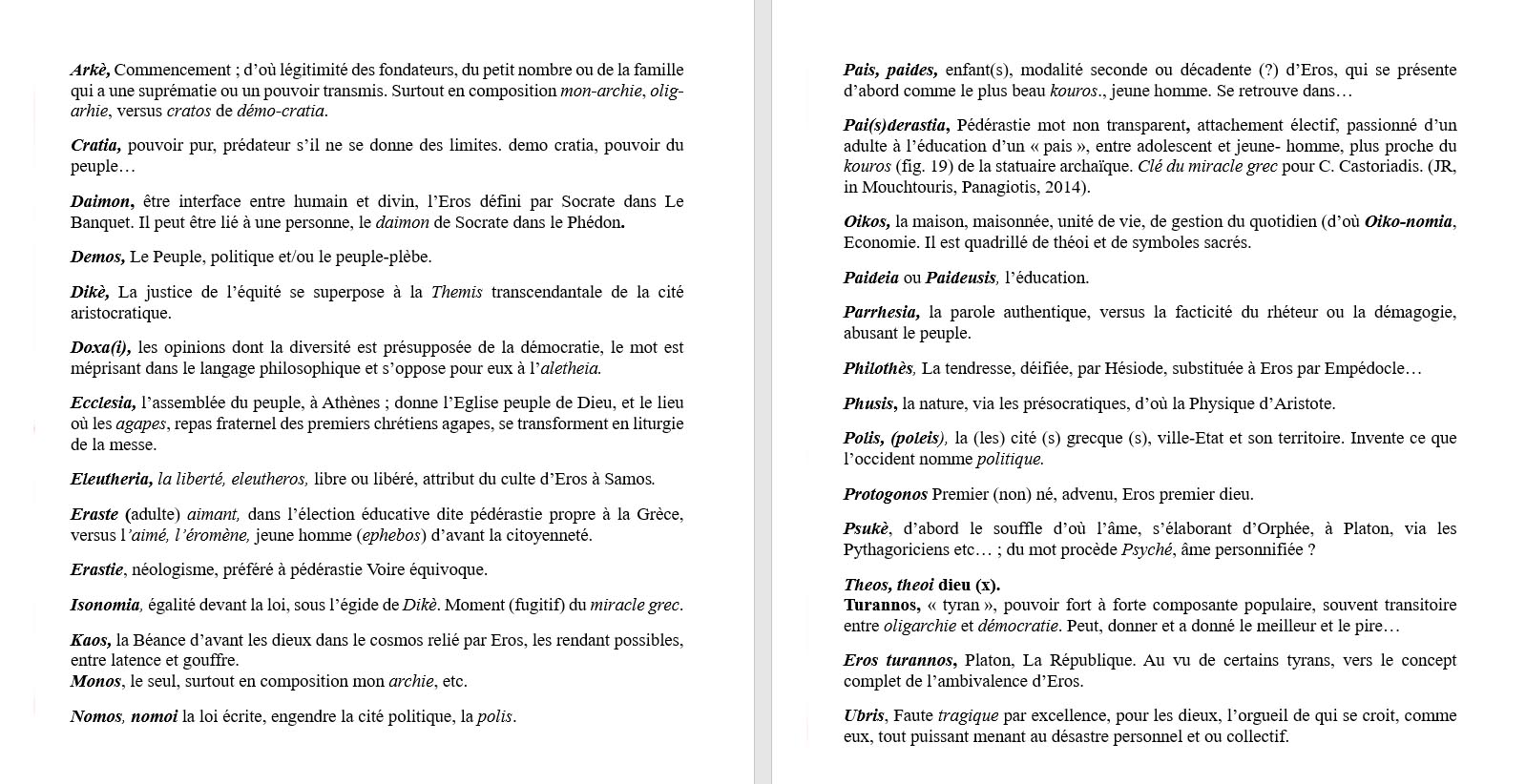 Arkè, Commencement ; d'où légitimité des fondateurs, du petit nombre ou de la famille qui a une suprématie ou un pouvoir transmis. Surtout en composition mon-archie, olig-arhie, versus cratos de démo-cratia.

Cratia, pouvoir pur, prédateur s'il ne se donne des limites. demo cratia, pouvoir du peuple…

Daimon, être interface entre humain et divin, l'Eros défini par Socrate dans Le Banquet. Il peut être lié à une personne, le daimon de Socrate dans le Phédon.

Demos, Le Peuple, politique et/ou le peuple-plèbe.

Dikè, La justice de l'équité se superpose à la Themis transcendantale de la cité aristocratique.

Doxa(i), les opinions dont la diversité est présupposée de la démocratie, le mot est méprisant dans le langage philosophique et s'oppose pour eux à l'aletheia.

Ecclesia, l'assemblée du peuple, à Athènes ; donne l'Eglise peuple de Dieu, et le lieu où les agapes, repas fraternel des premiers chrétiens agapes, se transforment en liturgie de la messe.

Eleutheria, la liberté, eleutheros, libre ou libéré, attribut du culte d'Eros à Samos.

Eraste (adulte) aimant, dans l'élection éducative dite pédérastie propre à la Grèce, versus l'aimé, l'éromène, jeune homme (ephebos) d'avant la citoyenneté.

Erastie, néologisme, préféré à pédérastie Voire équivoque.

Isonomia, égalité devant la loi, sous l'égide de Dikè. Moment (fugitif) du miracle grec.

Kaos, la Béance d'avant les dieux dans le cosmos relié par Eros, les rendant possibles, entre latence et gouffre.
Monos, le seul, surtout en composition mon archie, etc.

Nomos, nomoi la loi écrite, engendre la cité politique, la polis.

Pais, paides, enfant(s), modalité seconde ou décadente (?) d'Eros, qui se présente d'abord comme le plus beau kouros., jeune homme. Se retrouve dans…

Pai(s)derastia, Pédérastie mot non transparent, attachement électif, passionné d'un adulte à l'éducation d'un « pais », entre adolescent et jeune- homme, plus proche du kouros (fig. 19) de la statuaire archaïque. Clé du miracle grec pour C. Castoriadis. (JR, in Mouchtouris, Panagiotis, 2014).

Oikos, la maison, maisonnée, unité de vie, de gestion du quotidien (d'où Oiko-nomia, Economie. Il est quadrillé de théoi et de symboles sacrés.

Paideia ou Paideusis, l'éducation.

Parrhesia, la parole authentique, versus la facticité du rhéteur ou la démagogie, abusant le peuple.

Philothès, La tendresse, déifiée, par Hésiode, substituée à Eros par Empédocle…

Phusis, la nature, via les présocratiques, d'où la Physique d'Aristote.

Polis, (poleis), la (les) cité (s) grecque (s), ville-Etat et son territoire. Invente ce que l'occident nomme politique.

Protogonos Premier (non) né, advenu, Eros premier dieu.

Psukè, d'abord le souffle d'où l'âme, s'élaborant d'Orphée, à Platon, via les Pythagoriciens etc… ; du mot procède Psyché, âme personnifiée ?

Theos, theoi dieu (x).
Turannos, « tyran », pouvoir fort à forte composante populaire, souvent transitoire entre oligarchie et démocratie. Peut, donner et a donné le meilleur et le pire…

Eros turannos, Platon, La République. Au vu de certains tyrans, vers le concept complet de l'ambivalence d'Eros.

Ubris, Faute tragique par excellence, pour les dieux, l'orgueil de qui se croit, comme eux, tout puissant menant au désastre personnel et ou collectif.